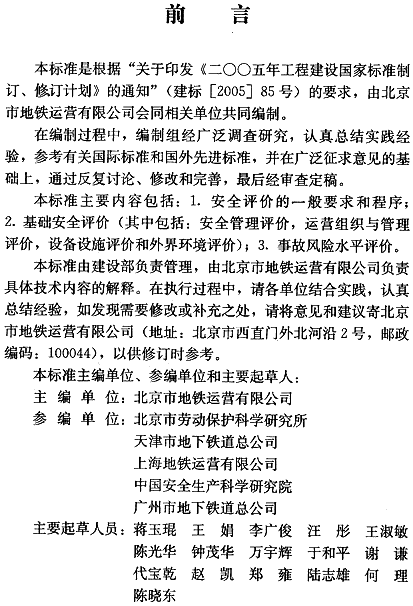 前　言

本标准是根据“关于印发《二〇〇五年工程建设国家标准制订、修订计划》的通知”（建标［2005］85号）的要求，由北京市地铁运营有限公司会同相关单位共同编制。

在编制过程中，编制组经广泛调查研究，认真总结实践经验，参考有关国际标准和国外先进标准，并在广泛征求意见的基础上，通过反复讨论、修改和完善，最后经审查定稿。

本标准主要内容包括：1. 安全评价的一般要求和程序；2. 基础安全评价（其中包括：安全管理评价，运营组织与管理评价，设备设施评价和外界环境评价）；3. 事故风险水平评价。

本标准由建设部负责管理，由北京市地铁运营有限公司负责具体技术内容的解释。在执行过程中，请各单位结合实践，认真总结经验，如发现需要修改或补充之处，请将意见和建议寄北京市地铁运营有限公司（地址：北京市西直门外北河沿2号，邮政编码：100044），以供修订时参考。

本标准主编单位、参编单位和主要起草人：

主 编 单 位：北京市地铁运营有限公司

参 编 单 位：北京市劳动保护科学研究所
天津市地下铁道总公司
上海地铁运营有限公司
中国安全生产科学研究院
广州市地下铁道总公司

主要起草人员：蒋玉琨　王　娟　李广俊　汪　彤　王淑敏
陈光华　钟茂华　万宇辉　于和平　谢　谦
代宝乾　赵　凯　郑　雍　陆志雄　何　理
陈晓东